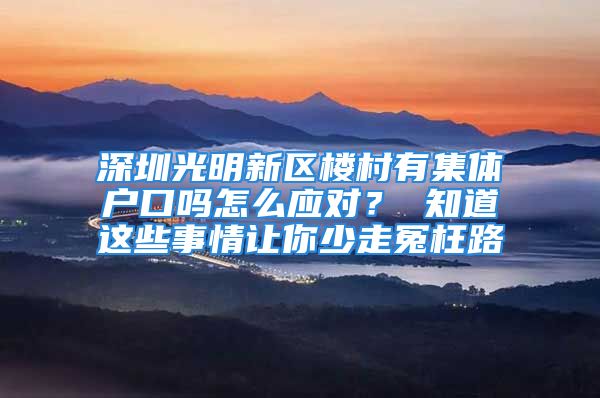 深圳光明新区楼村有集体户口吗怎么应对？ 知道这些事情让你少走冤枉路